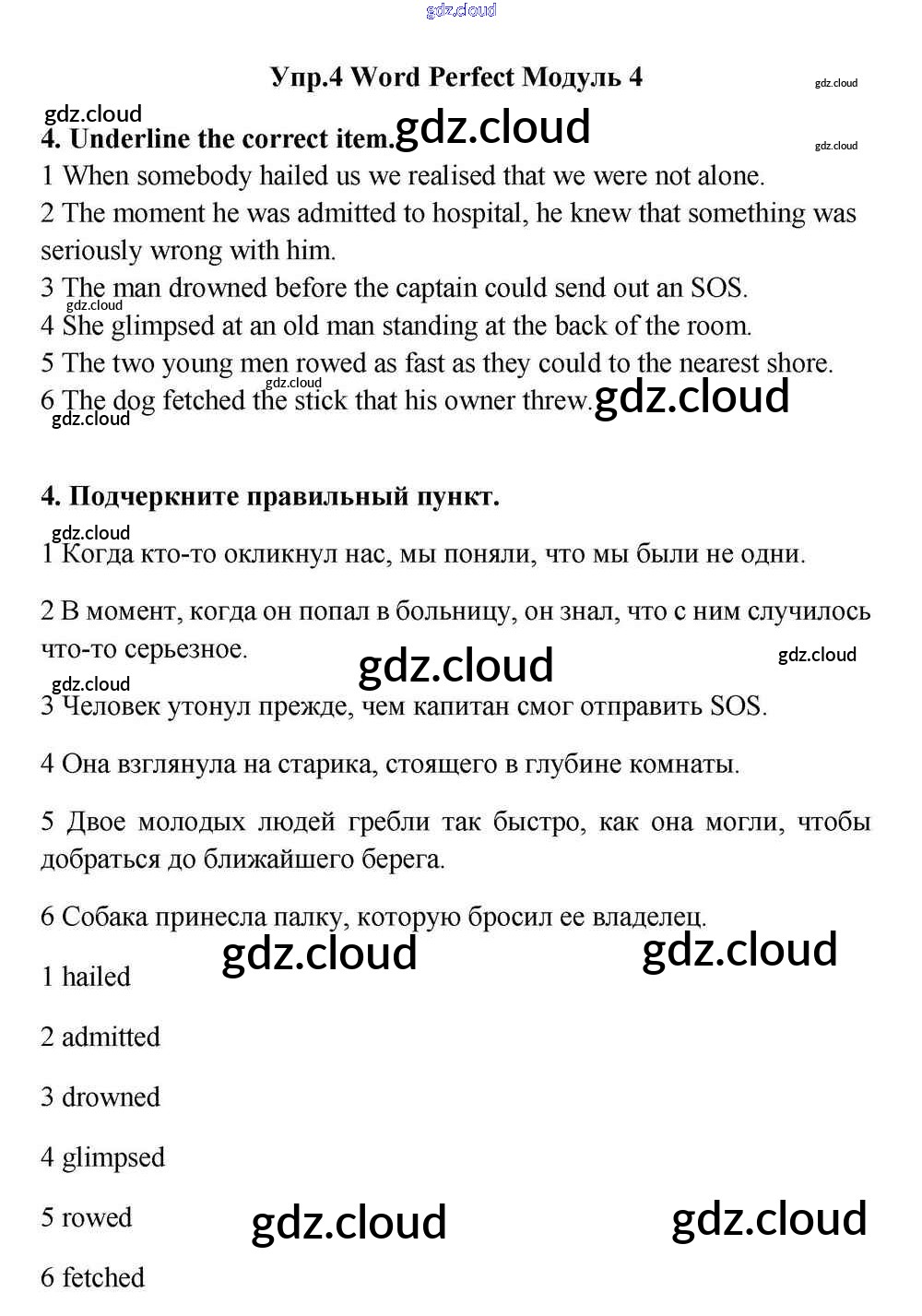 gdz.cloud

Упр.4 Word Perfect Модуль 4

gdz.cloud

gdz.cloud

4. Underline the correct item.

gdz.cloud

gdz.cloud

1 When somebody hailed us we realised that we were not alone.
2 The moment he was admitted to hospital, he knew that something was seriously wrong with him.
3 The man drowned before the captain could send out an SOS.
gdz.cloud
4 She glimpsed at an old man standing at the back of the room.
5 The two young men rowed as fast as they could to the nearest shore.
gdz.cloud
6 The dog fetched the stick that his owner threw.

gdz.cloud

gdz.cloud

4. Подчеркните правильный пункт.

gdz.cloud

1 Когда кто-то окликнул нас, мы поняли, что мы были не одни.

2 В момент, когда он попал в больницу, он знал, что с ним случилось что-то серьезное.

gdz.cloud

gdz.cloud

gdz.cloud

3 Человек утонул прежде, чем капитан смог отправить SOS.

4 Она взглянула на старика, стоящего в глубине комнаты.

5 Двое молодых людей гребли так быстро, как она могли, чтобы добраться до ближайшего берега.

6 Собака принесла палку, которую бросил ее владелец.

gdz.cloud

gdz.cloud

1 hailed

2 admitted

3 drowned

4 glimpsed

5 rowed

gdz.cloud

gdz.cloud

6 fetched